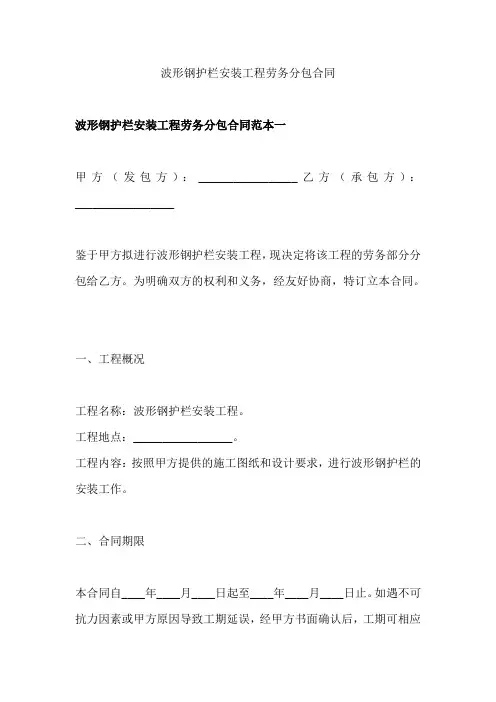 波形钢护栏安装工程劳务分包合同

波形钢护栏安装工程劳务分包合同范本一

甲方（发包方）：________________ 乙方（承包方）：________________

鉴于甲方拟进行波形钢护栏安装工程，现决定将该工程的劳务部分分包给乙方。为明确双方的权利和义务，经友好协商，特订立本合同。

一、工程概况

工程名称：波形钢护栏安装工程。
工程地点：________________。
工程内容：按照甲方提供的施工图纸和设计要求，进行波形钢护栏的安装工作。

二、合同期限

本合同自____年____月____日起至____年____月____日止。如遇不可抗力因素或甲方原因导致工期延误，经甲方书面确认后，工期可相应